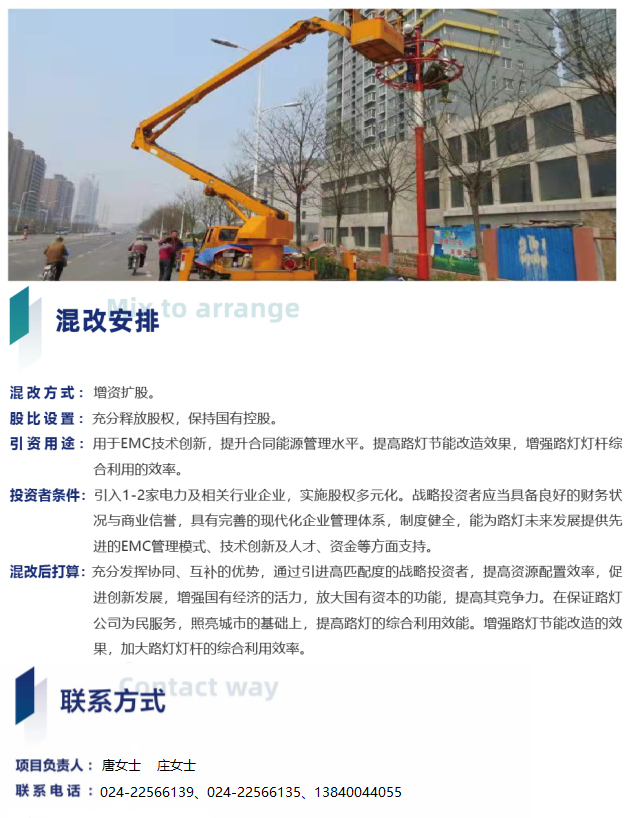 Mix to arrange

混改安排

混改方式：增资扩股。

股比设置：充分释放股权，保持国有控股。

引资用途：用于EMC技术创新，提升合同能源管理水平。提高路灯节能改造效果，增强路灯灯杆综合利用的效率。

投资者条件：引入1-2家电力及相关行业企业，实施股权多元化。战略投资者应当具备良好的财务状况与商业信誉，具有完善的现代化企业管理体系，制度健全，能为路灯未来发展提供先进的EMC管理模式、技术创新及人才、资金等方面支持。

混改后打算：充分发挥协同、互补的优势，通过引进高匹配度的战略投资者，提高资源配置效率，促进创新发展，增强国有经济的活力，放大国有资本的功能，提高其竞争力。在保证路灯公司为民服务，照亮城市的基础上，提高路灯的综合利用效能。增强路灯节能改造的效果，加大路灯灯杆的综合利用效率。

Contact way

联系方式

项目负责人：唐女士 庄女士

联系电话：024-22566139、024-22566135、13840044055